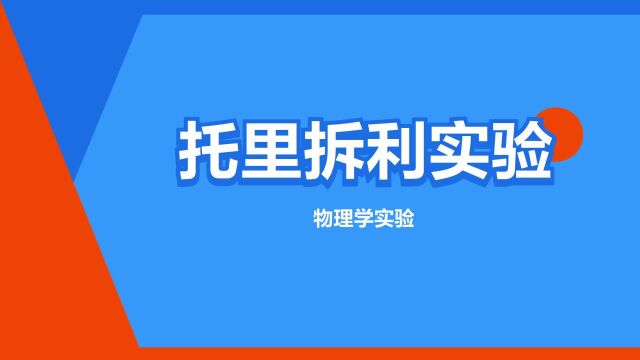 托里拆利实验

物理学实验